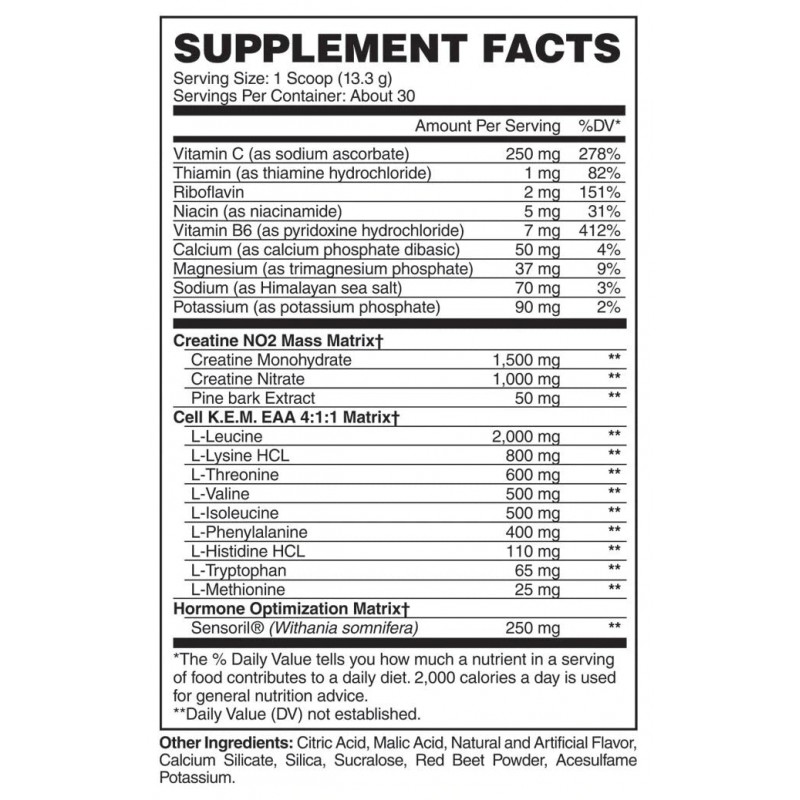 SUPPLEMENT FACTS
Serving Size: 1 Scoop (13.3 g)
Servings Per Container: About 30

| | Amount Per Serving | %DV* |
|---|---|---|
| Vitamin C (as sodium ascorbate) | 250 mg | 278% |
| Thiamin (as thiamine hydrochloride) | 1 mg | 82% |
| Riboflavin | 2 mg | 151% |
| Niacin (as niacinamide) | 5 mg | 31% |
| Vitamin B6 (as pyridoxine hydrochloride) | 7 mg | 412% |
| Calcium (as calcium phosphate dibasic) | 50 mg | 4% |
| Magnesium (as trimagnesium phosphate) | 37 mg | 9% |
| Sodium (as Himalayan sea salt) | 70 mg | 3% |
| Potassium (as potassium phosphate) | 90 mg | 2% |
| Creatine NO2 Mass Matrix† | | |
| Creatine Monohydrate | 1,500 mg | ** |
| Creatine Nitrate | 1,000 mg | ** |
| Pine bark Extract | 50 mg | ** |
| Cell K.E.M. EAA 4:1:1 Matrix† | | |
| L-Leucine | 2,000 mg | ** |
| L-Lysine HCL | 800 mg | ** |
| L-Threonine | 600 mg | ** |
| L-Valine | 500 mg | ** |
| L-Isoleucine | 500 mg | ** |
| L-Phenylalanine | 400 mg | ** |
| L-Histidine HCL | 110 mg | ** |
| L-Tryptophan | 65 mg | ** |
| L-Methionine | 25 mg | ** |
| Hormone Optimization Matrix† | | |
| Sensoril® (Withania somnifera) | 250 mg | ** |

*The % Daily Value tells you how much a nutrient in a serving of food contributes to a daily diet. 2,000 calories a day is used for general nutrition advice.
**Daily Value (DV) not established.

Other Ingredients: Citric Acid, Malic Acid, Natural and Artificial Flavor, Calcium Silicate, Silica, Sucralose, Red Beet Powder, Acesulfame Potassium.